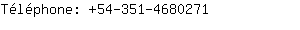 Téléphone: +54-351-4680271